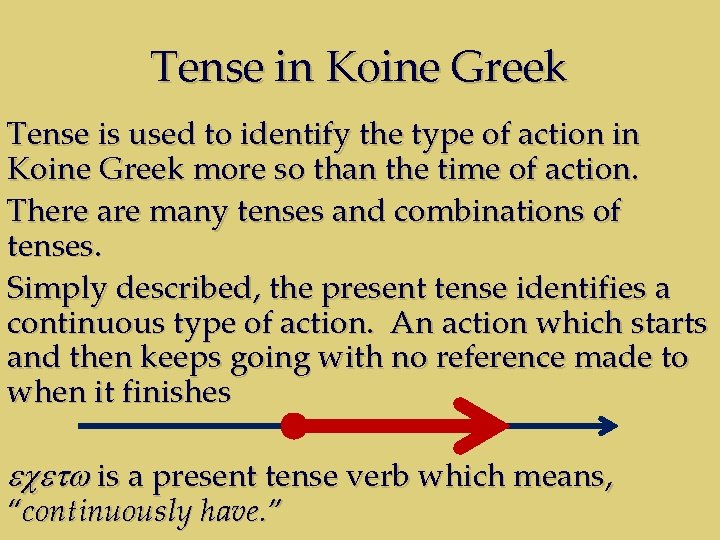 Tense in Koine Greek

Tense is used to identify the type of action in Koine Greek more so than the time of action.

There are many tenses and combinations of tenses.

Simply described, the present tense identifies a continuous type of action. An action which starts and then keeps going with no reference made to when it finishes

εχετω is a present tense verb which means, "continuously have."